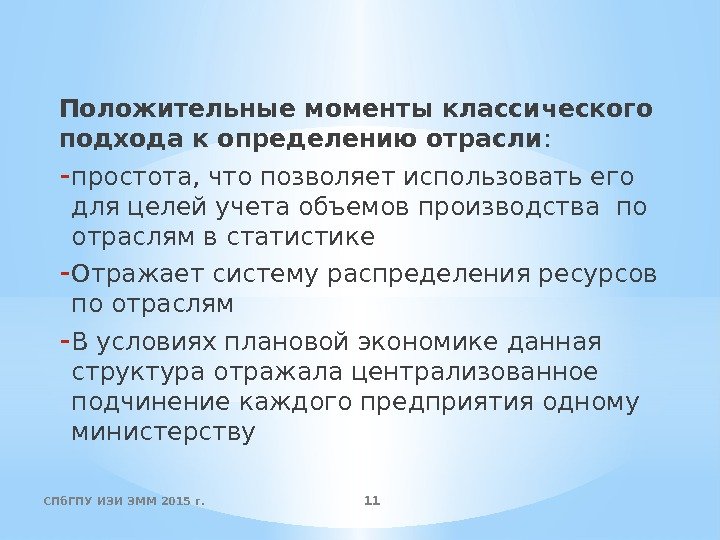 Положительные моменты классического подхода к определению отрасли:

-простота, что позволяет использовать его для целей учета объемов производства по отраслям в статистике

-Отражает систему распределения ресурсов по отраслям

-В условиях плановой экономике данная структура отражала централизованное подчинение каждого предприятия одному министерству

СПбГПУ ИЭИ ЭММ 2015 г.

11